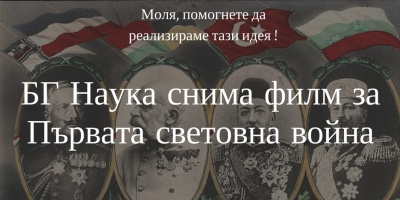 Моля, помогнете да реализираме тази идея !

БГ Наука снима филм за Първата световна война